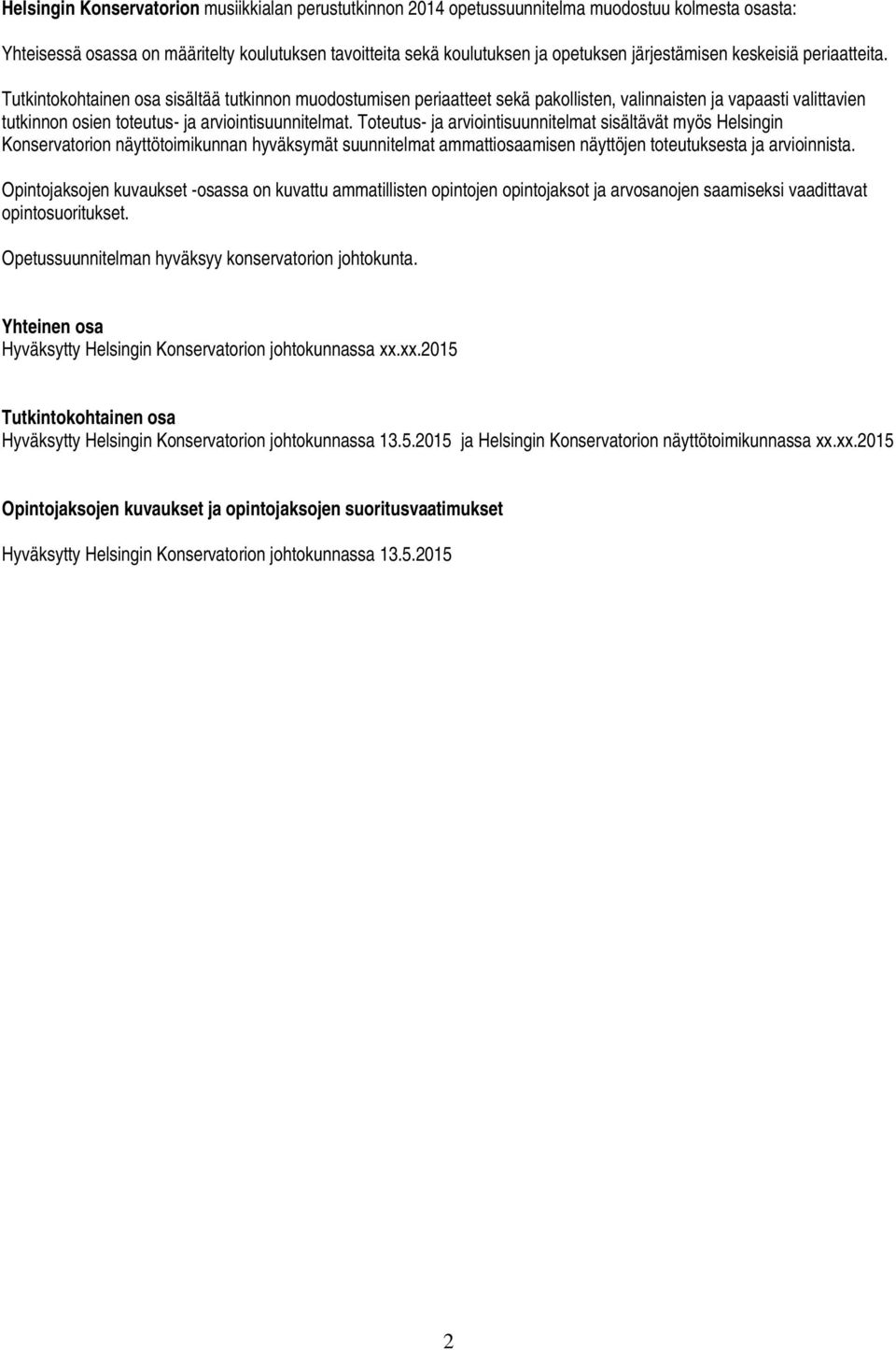 Helsingin Konservatorion musiikkialan perustutkinnon 2014 opetussuunnitelma muodostuu kolmesta osasta:

Yhteisessä osassa on määritelty koulutuksen tavoitteita sekä koulutuksen ja opetuksen järjestämisen keskeisiä periaatteita.

Tutkintokohtainen osa sisältää tutkinnon muodostumisen periaatteet sekä pakollisten, valinnaisten ja vapaasti valittavien tutkinnon osien toteutus- ja arviointisuunnitelmat. Toteutus- ja arviointisuunnitelmat sisältävät myös Helsingin Konservatorion näyttötoimikunnan hyväksymät suunnitelmat ammattiosaamisen näyttöjen toteutuksesta ja arvioinnista.

Opintojaksojen kuvaukset -osassa on kuvattu ammatillisten opintojen opintojaksot ja arvosanojen saamiseksi vaadittavat opintosuoritukset.

Opetussuunnitelman hyväksyy konservatorion johtokunta.

Yhteinen osa
Hyväksytty Helsingin Konservatorion johtokunnassa xx.xx.2015

Tutkintokohtainen osa
Hyväksytty Helsingin Konservatorion johtokunnassa 13.5.2015 ja Helsingin Konservatorion näyttötoimikunnassa xx.xx.2015

Opintojaksojen kuvaukset ja opintojaksojen suoritusvaatimukset

Hyväksytty Helsingin Konservatorion johtokunnassa 13.5.2015

2